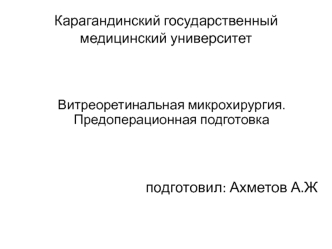 Карагандинский государственный медицинский университет

Витреоретинальная микрохирургия. Предоперационная подготовка

подготовил: Ахметов А.Ж